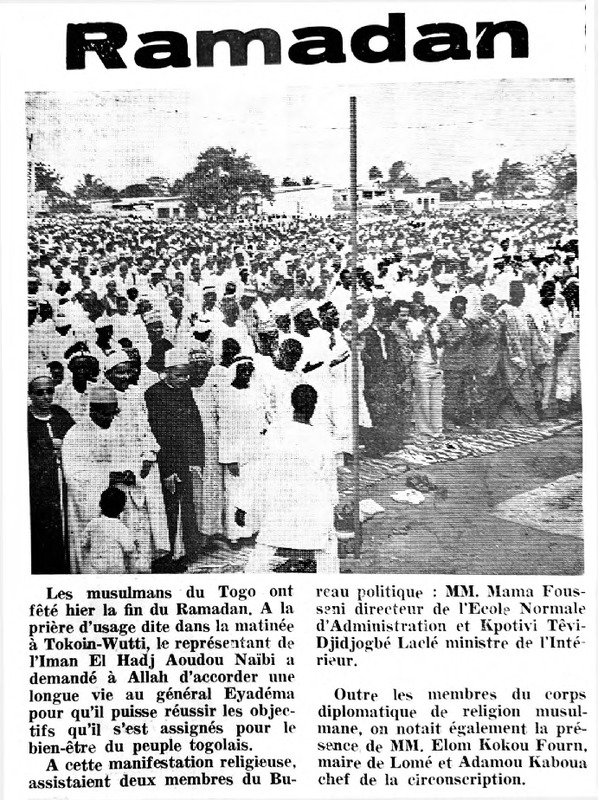 Ramadan

Les musulmans du Togo ont fêté hier la fin du Ramadan. A la prière d'usage dite dans la matinée à Tokoin-Wutti, le représentant de l'Iman El Hadj Aoudou Naïbi a demandé à Allah d'accorder une longue vie au général Eyadéma pour qu'il puisse réussir les objectifs qu'il s'est assignés pour le bien-être du peuple togolais.

A cette manifestation religieuse, assistaient deux membres du Bureau politique : MM. Mama Fousseni directeur de l'Ecole Normale d'Administration et Kpotivi Têvi-Djidjogbé Laclé ministre de l'Intérieur.

Outre les membres du corps diplomatique de religion musulmane, on notait également la présence de MM. Elom Kokou Fourn, maire de Lomé et Adamou Kaboua chef de la circonscription.